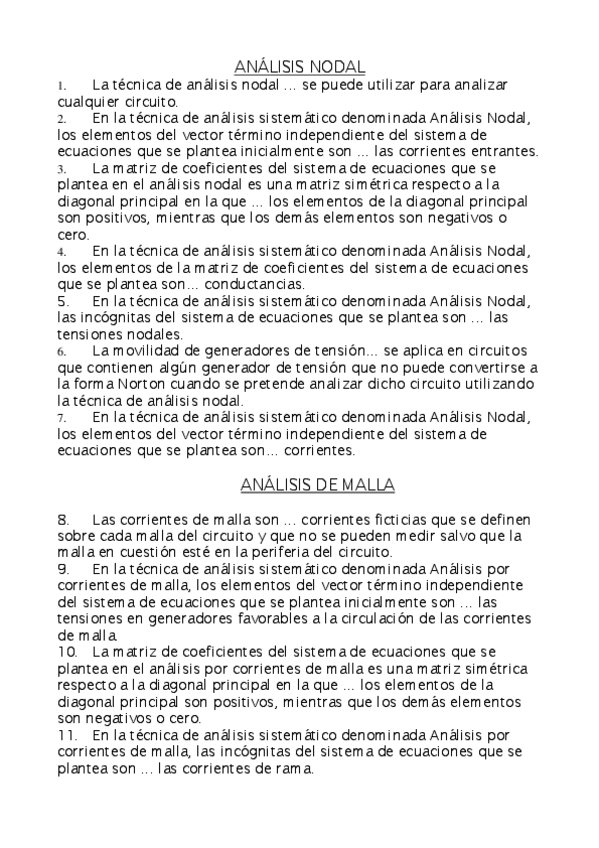 ANÁLISIS NODAL

1. La técnica de análisis nodal … se puede utilizar para analizar cualquier circuito.
2. En la técnica de análisis sistemático denominada Análisis Nodal, los elementos del vector término independiente del sistema de ecuaciones que se plantea inicialmente son … las corrientes entrantes.
3. La matriz de coeficientes del sistema de ecuaciones que se plantea en el análisis nodal es una matriz simétrica respecto a la diagonal principal en la que … los elementos de la diagonal principal son positivos, mientras que los demás elementos son negativos o cero.
4. En la técnica de análisis sistemático denominada Análisis Nodal, los elementos de la matriz de coeficientes del sistema de ecuaciones que se plantea son… conductancias.
5. En la técnica de análisis sistemático denominada Análisis Nodal, las incógnitas del sistema de ecuaciones que se plantea son … las tensiones nodales.
6. La movilidad de generadores de tensión… se aplica en circuitos que contienen algún generador de tensión que no puede convertirse a la forma Norton cuando se pretende analizar dicho circuito utilizando la técnica de análisis nodal.
7. En la técnica de análisis sistemático denominada Análisis Nodal, los elementos del vector término independiente del sistema de ecuaciones que se plantea son… corrientes.

ANÁLISIS DE MALLA

8. Las corrientes de malla son … corrientes ficticias que se definen sobre cada malla del circuito y que no se pueden medir salvo que la malla en cuestión esté en la periferia del circuito.
9. En la técnica de análisis sistemático denominada Análisis por corrientes de malla, los elementos del vector término independiente del sistema de ecuaciones que se plantea inicialmente son … las tensiones en generadores favorables a la circulación de las corrientes de malla.
10. La matriz de coeficientes del sistema de ecuaciones que se plantea en el análisis por corrientes de malla es una matriz simétrica respecto a la diagonal principal en la que … los elementos de la diagonal principal son positivos, mientras que los demás elementos son negativos o cero.
11. En la técnica de análisis sistemático denominada Análisis por corrientes de malla, las incógnitas del sistema de ecuaciones que se plantea son … las corrientes de rama.